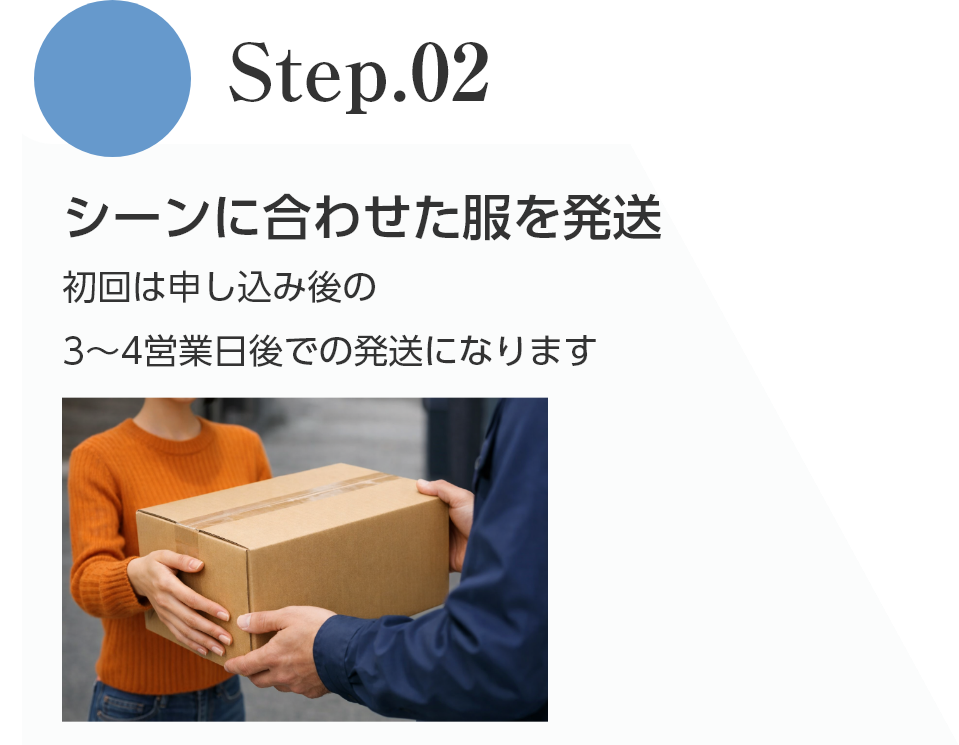 Step.02

シーンに合わせた服を発送

初回は申し込み後の

3〜4営業日後での発送になります